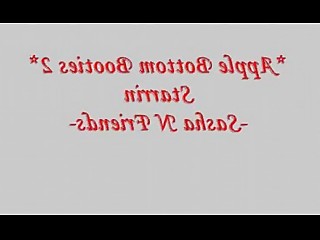 *Apple Bottom Booties 2*
Starrin
-Sasha N Friends-